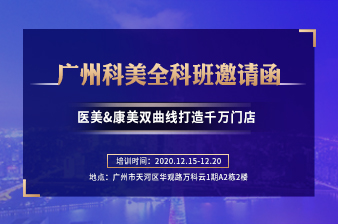 广州科美全科班邀请函

医美&康美双曲线打造千万门店

培训时间：2020.12.15-12.20

地点：广州市天河区华观路万科云1期A2栋2楼